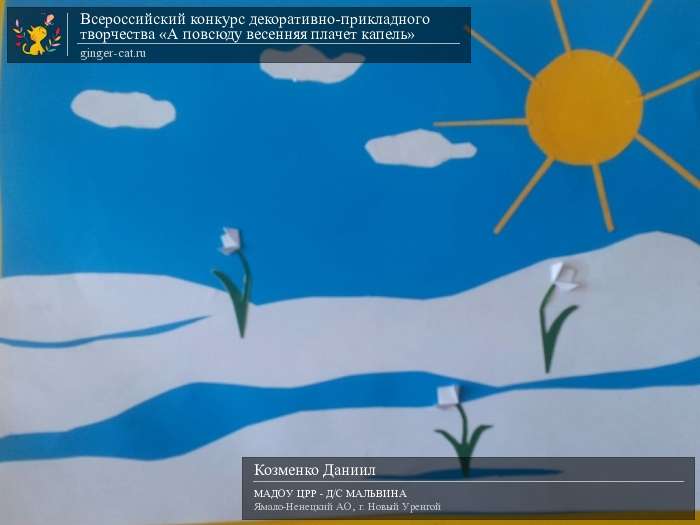 Всероссийский конкурс декоративно-прикладного творчества «А повсюду весенняя плачет капель»
ginger-cat.ru

Козменко Даниил
МАДОУ ЦРР - Д/С МАЛЬВИНА
Ямало-Ненецкий АО, г. Новый Уренгой